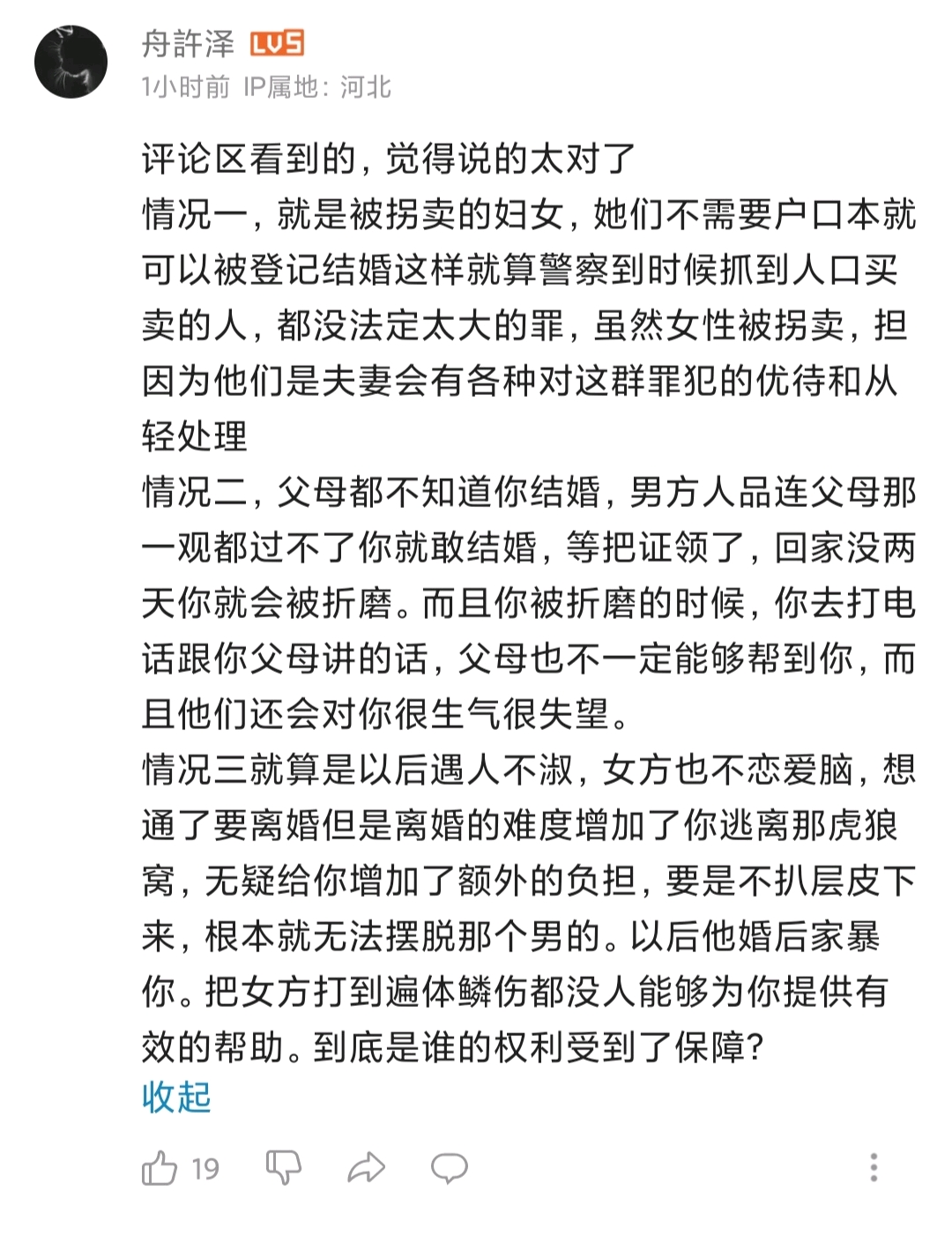 舟許泽 LV5
1小时前 IP属地：河北

评论区看到的，觉得说的太对了
情况一，就是被拐卖的妇女，她们不需要户口本就可以被登记结婚这样就算警察到时候抓到人口买卖的人，都没法定太大的罪，虽然女性被拐卖，担因为他们是夫妻会有各种对这群罪犯的优待和从轻处理
情况二，父母都不知道你结婚，男方人品连父母那一观都过不了你就敢结婚，等把证领了，回家没两天你就会被折磨。而且你被折磨的时候，你去打电话跟你父母讲的话，父母也不一定能够帮到你，而且他们还会对你很生气很失望。
情况三就算是以后遇人不淑，女方也不恋爱脑，想通了要离婚但是离婚的难度增加了你逃离那虎狼窝，无疑给你增加了额外的负担，要是不扒层皮下来，根本就无法摆脱那个男的。以后他婚后家暴你。把女方打到遍体鳞伤都没人能够为你提供有效的帮助。到底是谁的权利受到了保障?
收起

19